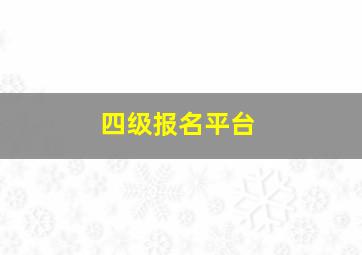 四级报名平台